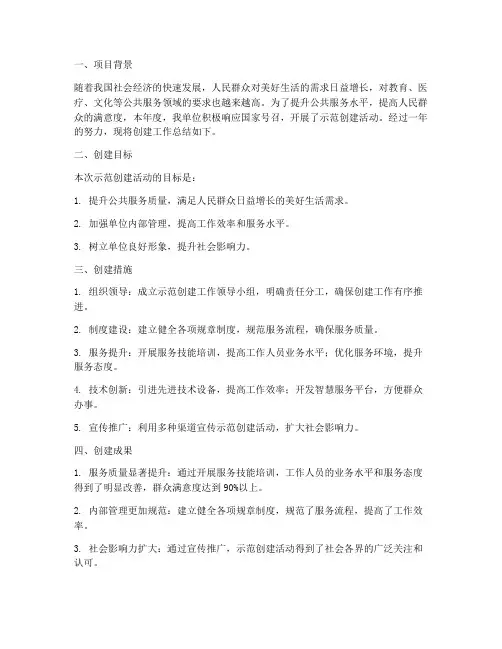 一、项目背景

随着我国社会经济的快速发展，人民群众对美好生活的需求日益增长，对教育、医疗、文化等公共服务领域的要求也越来越高。为了提升公共服务水平，提高人民群众的满意度，本年度，我单位积极响应国家号召，开展了示范创建活动。经过一年的努力，现将创建工作总结如下。

二、创建目标

本次示范创建活动的目标是：

1. 提升公共服务质量，满足人民群众日益增长的美好生活需求。

2. 加强单位内部管理，提高工作效率和服务水平。

3. 树立单位良好形象，提升社会影响力。

三、创建措施

1. 组织领导：成立示范创建工作领导小组，明确责任分工，确保创建工作有序推进。

2. 制度建设：建立健全各项规章制度，规范服务流程，确保服务质量。

3. 服务提升：开展服务技能培训，提高工作人员业务水平；优化服务环境，提升服务态度。

4. 技术创新：引进先进技术设备，提高工作效率；开发智慧服务平台，方便群众办事。

5. 宣传推广：利用多种渠道宣传示范创建活动，扩大社会影响力。

四、创建成果

1. 服务质量显著提升：通过开展服务技能培训，工作人员的业务水平和服务态度得到了明显改善，群众满意度达到90%以上。

2. 内部管理更加规范：建立健全各项规章制度，规范了服务流程，提高了工作效率。

3. 社会影响力扩大：通过宣传推广，示范创建活动得到了社会各界的广泛关注和认可。